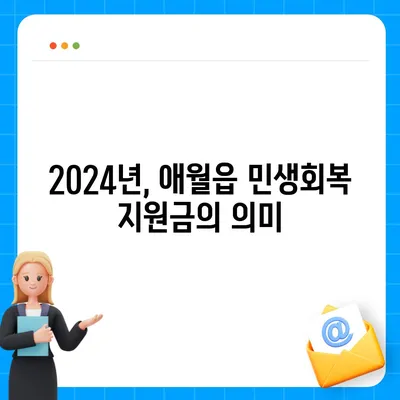 2024년, 애월읍 민생회복 지원금의 의미

@